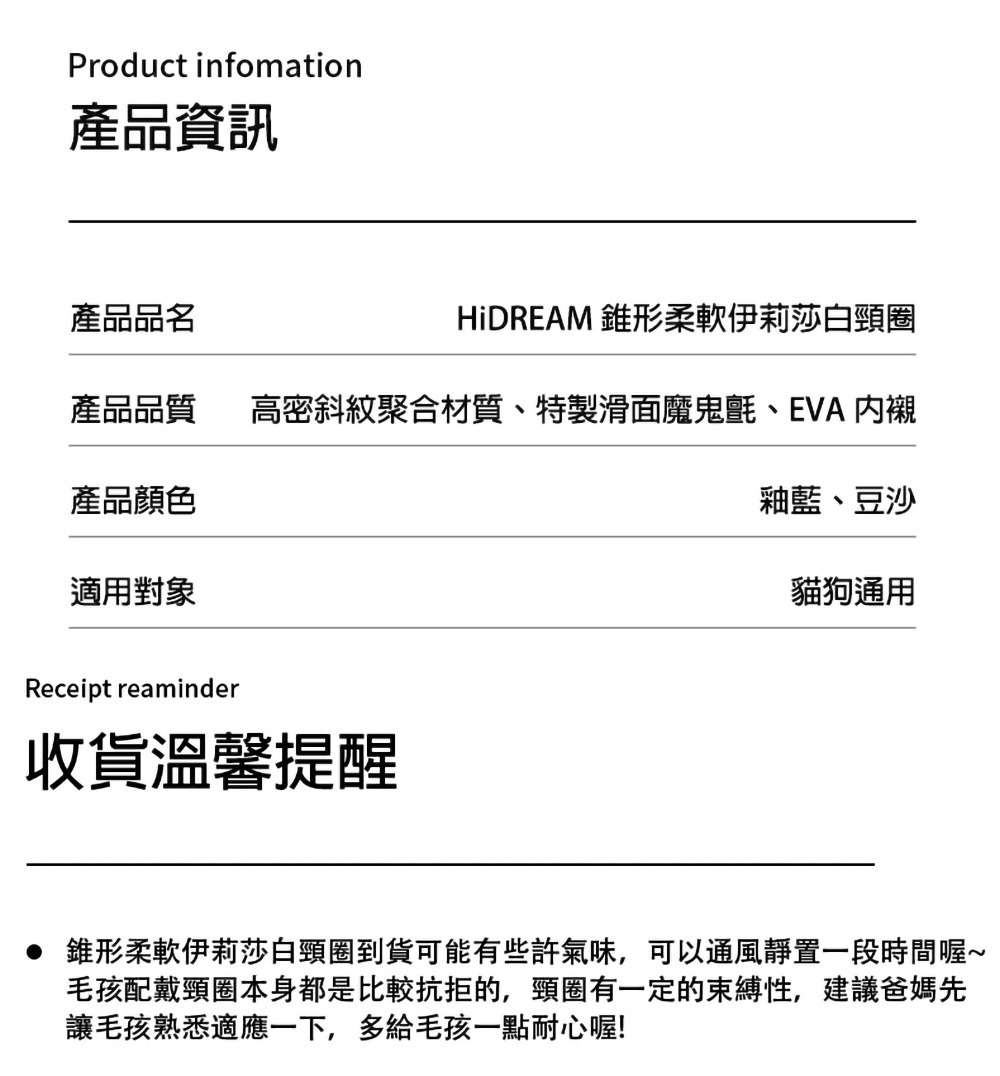 Product infomation
產品資訊

| 產品品名 | HiDREAM 錐形柔軟伊莉莎白頸圈 |
|---|---|
| 產品品質 | 高密斜紋聚合材質、特製滑面魔鬼氈、EVA 內襯 |
| 產品顏色 | 釉藍、豆沙 |
| 適用對象 | 貓狗通用 |

Receipt reaminder
收貨溫馨提醒

● 錐形柔軟伊莉莎白頸圈到貨可能有些許氣味，可以通風靜置一段時間喔~ 毛孩配戴頸圈本身都是比較抗拒的，頸圈有一定的束縛性，建議爸媽先讓毛孩熟悉適應一下，多給毛孩一點耐心喔!